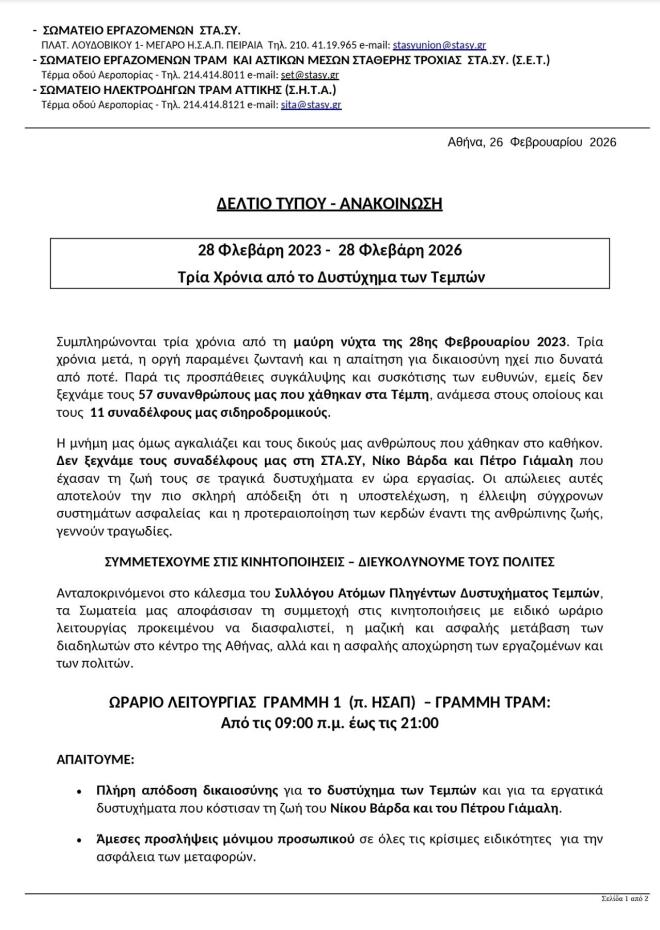 - ΣΩΜΑΤΕΙΟ ΕΡΓΑΖΟΜΕΝΩΝ ΣΤΑ.ΣΥ.
ΠΛΑΤ. ΛΟΥΔΟΒΙΚΟΥ 1- ΜΕΓΑΡΟ Η.Σ.Α.Π. ΠΕΙΡΑΙΑ Τηλ. 210. 41.19.965 e-mail: stasyunion@stasy.gr
- ΣΩΜΑΤΕΙΟ ΕΡΓΑΖΟΜΕΝΩΝ ΤΡΑΜ ΚΑΙ ΑΣΤΙΚΩΝ ΜΕΣΩΝ ΣΤΑΘΕΡΗΣ ΤΡΟΧΙΑΣ ΣΤΑ.ΣΥ. (Σ.Ε.Τ.)
Τέρμα οδού Αεροπορίας - Τηλ. 214.414.8011 e-mail: set@stasy.gr
- ΣΩΜΑΤΕΙΟ ΗΛΕΚΤΡΟΔΗΓΩΝ ΤΡΑΜ ΑΤΤΙΚΗΣ (Σ.Η.Τ.Α.)
Τέρμα οδού Αεροπορίας - Τηλ. 214.414.8121 e-mail: sita@stasy.gr

Αθήνα, 26 Φεβρουαρίου 2026

ΔΕΛΤΙΟ ΤΥΠΟΥ - ΑΝΑΚΟΙΝΩΣΗ

28 Φλεβάρη 2023 - 28 Φλεβάρη 2026
Τρία Χρόνια από το Δυστύχημα των Τεμπών

Συμπληρώνονται τρία χρόνια από τη μαύρη νύχτα της 28ης Φεβρουαρίου 2023. Τρία χρόνια μετά, η οργή παραμένει ζωντανή και η απαίτηση για δικαιοσύνη ηχεί πιο δυνατά από ποτέ. Παρά τις προσπάθειες συγκάλυψης και συσκότισης των ευθυνών, εμείς δεν ξεχνάμε τους 57 συνανθρώπους μας που χάθηκαν στα Τέμπη, ανάμεσα στους οποίους και τους 11 συναδέλφους μας σιδηροδρομικούς.

Η μνήμη μας όμως αγκαλιάζει και τους δικούς μας ανθρώπους που χάθηκαν στο καθήκον. Δεν ξεχνάμε τους συναδέλφους μας στη ΣΤΑ.ΣΥ, Νίκο Βάρδα και Πέτρο Γιάμαλη που έχασαν τη ζωή τους σε τραγικά δυστυχήματα εν ώρα εργασίας. Οι απώλειες αυτές αποτελούν την πιο σκληρή απόδειξη ότι η υποστελέχωση, η έλλειψη σύγχρονων συστημάτων ασφαλείας και η προτεραιοποίηση των κερδών έναντι της ανθρώπινης ζωής, γεννούν τραγωδίες.

ΣΥΜΜΕΤΕΧΟΥΜΕ ΣΤΙΣ ΚΙΝΗΤΟΠΟΙΗΣΕΙΣ – ΔΙΕΥΚΟΛΥΝΟΥΜΕ ΤΟΥΣ ΠΟΛΙΤΕΣ

Ανταποκρινόμενοι στο κάλεσμα του Συλλόγου Ατόμων Πληγέντων Δυστυχήματος Τεμπών, τα Σωματεία μας αποφάσισαν τη συμμετοχή στις κινητοποιήσεις με ειδικό ωράριο λειτουργίας προκειμένου να διασφαλιστεί, η μαζική και ασφαλής μετάβαση των διαδηλωτών στο κέντρο της Αθήνας, αλλά και η ασφαλής αποχώρηση των εργαζομένων και των πολιτών.

ΩΡΑΡΙΟ ΛΕΙΤΟΥΡΓΙΑΣ ΓΡΑΜΜΗ 1 (π. ΗΣΑΠ) – ΓΡΑΜΜΗ ΤΡΑΜ:
Από τις 09:00 π.μ. έως τις 21:00

ΑΠΑΙΤΟΥΜΕ:

• Πλήρη απόδοση δικαιοσύνης για το δυστύχημα των Τεμπών και για τα εργατικά δυστυχήματα που κόστισαν τη ζωή του Νίκου Βάρδα και του Πέτρου Γιάμαλη.

• Άμεσες προσλήψεις μόνιμου προσωπικού σε όλες τις κρίσιμες ειδικότητες για την ασφάλεια των μεταφορών.

Σελίδα 1 από 2